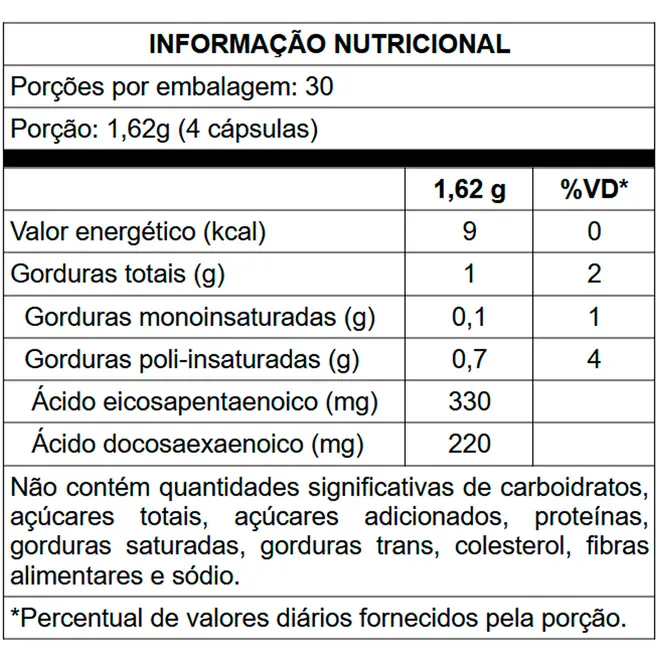 INFORMAÇÃO NUTRICIONAL

Porções por embalagem: 30

Porção: 1,62g (4 cápsulas)

| | 1,62 g | %VD* |
|---|---|---|
| Valor energético (kcal) | 9 | 0 |
| Gorduras totais (g) | 1 | 2 |
| Gorduras monoinsaturadas (g) | 0,1 | 1 |
| Gorduras poli-insaturadas (g) | 0,7 | 4 |
| Ácido eicosapentaenoico (mg) | 330 | |
| Ácido docosaexaenoico (mg) | 220 | |

Não contém quantidades significativas de carboidratos, açúcares totais, açúcares adicionados, proteínas, gorduras saturadas, gorduras trans, colesterol, fibras alimentares e sódio.

*Percentual de valores diários fornecidos pela porção.